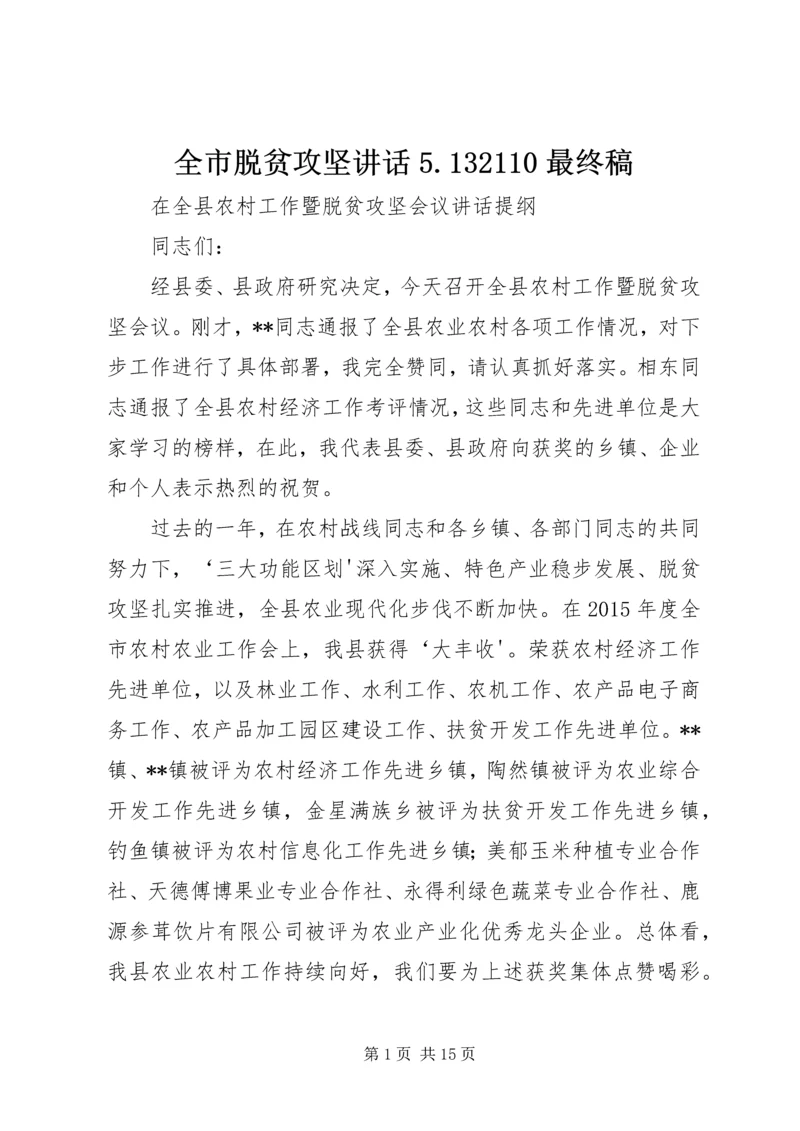 全市脱贫攻坚讲话 5.132110 最终稿

在全县农村工作暨脱贫攻坚会议讲话提纲

同志们：

经县委、县政府研究决定，今天召开全县农村工作暨脱贫攻坚会议。刚才，**同志通报了全县农业农村各项工作情况，对下步工作进行了具体部署，我完全赞同，请认真抓好落实。相东同志通报了全县农村经济工作考评情况，这些同志和先进单位是大家学习的榜样，在此，我代表县委、县政府向获奖的乡镇、企业和个人表示热烈的祝贺。

过去的一年，在农村战线同志和各乡镇、各部门同志的共同努力下，‘三大功能区划'深入实施、特色产业稳步发展、脱贫攻坚扎实推进，全县农业现代化步伐不断加快。在 2015 年度全市农村农业工作会上，我县获得‘大丰收'。荣获农村经济工作先进单位，以及林业工作、水利工作、农机工作、农产品电子商务工作、农产品加工园区建设工作、扶贫开发工作先进单位。**镇、**镇被评为农村经济工作先进乡镇，陶然镇被评为农业综合开发工作先进乡镇，金星满族乡被评为扶贫开发工作先进乡镇，钓鱼镇被评为农村信息化工作先进乡镇；美郁玉米种植专业合作社、天德傅博果业专业合作社、永得利绿色蔬菜专业合作社、鹿源参茸饮片有限公司被评为农业产业化优秀龙头企业。总体看，我县农业农村工作持续向好，我们要为上述获奖集体点赞喝彩。

第 1 页 共 15 页